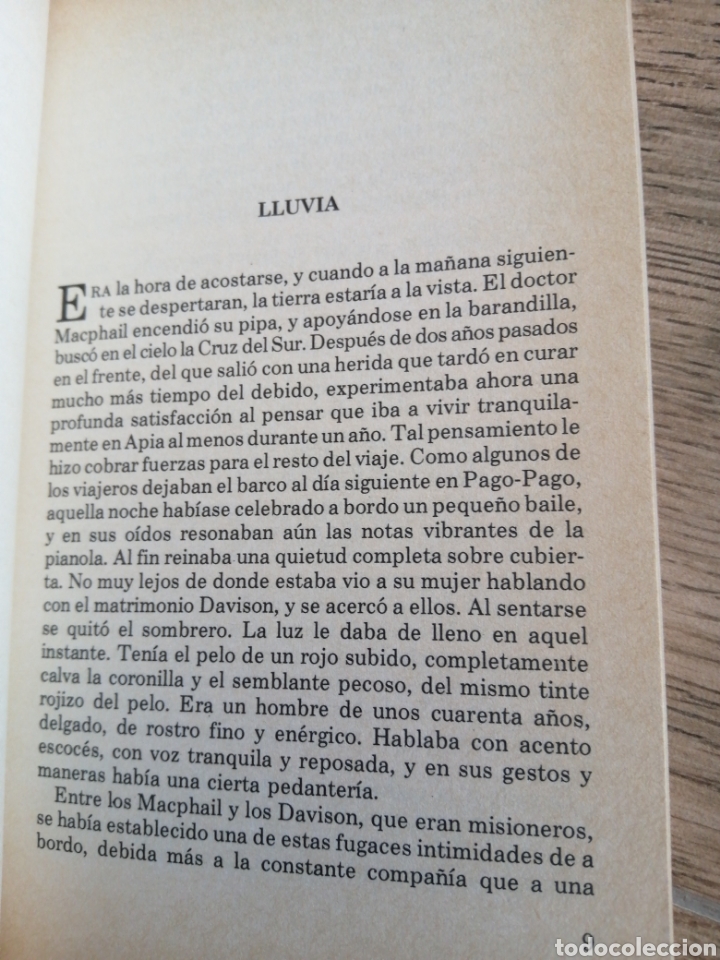 LLUVIA

ERA la hora de acostarse, y cuando a la mañana siguiente se despertaran, la tierra estaría a la vista. El doctor Macphail encendió su pipa, y apoyándose en la barandilla, buscó en el cielo la Cruz del Sur. Después de dos años pasados en el frente, del que salió con una herida que tardó en curar mucho más tiempo del debido, experimentaba ahora una profunda satisfacción al pensar que iba a vivir tranquilamente en Apia al menos durante un año. Tal pensamiento le hizo cobrar fuerzas para el resto del viaje. Como algunos de los viajeros dejaban el barco al día siguiente en Pago-Pago, aquella noche habíase celebrado a bordo un pequeño baile, y en sus oídos resonaban aún las notas vibrantes de la pianola. Al fin reinaba una quietud completa sobre cubierta. No muy lejos de donde estaba vio a su mujer hablando con el matrimonio Davison, y se acercó a ellos. Al sentarse se quitó el sombrero. La luz le daba de lleno en aquel instante. Tenía el pelo de un rojo subido, completamente calva la coronilla y el semblante pecoso, del mismo tinte rojizo del pelo. Era un hombre de unos cuarenta años, delgado, de rostro fino y enérgico. Hablaba con acento escocés, con voz tranquila y reposada, y en sus gestos y maneras había una cierta pedantería.

Entre los Macphail y los Davison, que eran misioneros, se había establecido una de estas fugaces intimidades de a bordo, debida más a la constante compañía que a una

9

todocoleccion